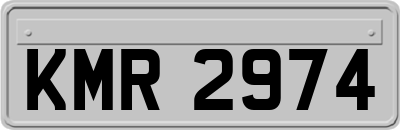 KMR 2974